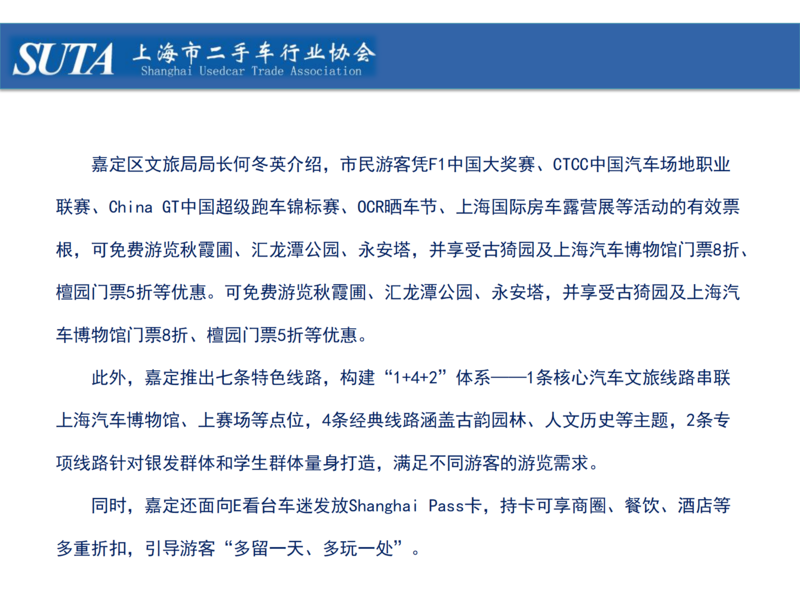 SUTA 上海市二手车行业协会
Shanghai Usedcar Trade Association

嘉定区文旅局局长何冬英介绍，市民游客凭F1中国大奖赛、CTCC中国汽车场地职业联赛、China GT中国超级跑车锦标赛、OCR晒车节、上海国际房车露营展等活动的有效票根，可免费游览秋霞圃、汇龙潭公园、永安塔，并享受古猗园及上海汽车博物馆门票8折、檀园门票5折等优惠。可免费游览秋霞圃、汇龙潭公园、永安塔，并享受古猗园及上海汽车博物馆门票8折、檀园门票5折等优惠。

此外，嘉定推出七条特色线路，构建“1+4+2”体系——1条核心汽车文旅线路串联上海汽车博物馆、上赛场等点位，4条经典线路涵盖古韵园林、人文历史等主题，2条专项线路针对银发群体和学生群体量身打造，满足不同游客的游览需求。

同时，嘉定还面向E看台车迷发放Shanghai Pass卡，持卡可享商圈、餐饮、酒店等多重折扣，引导游客“多留一天、多玩一处”。